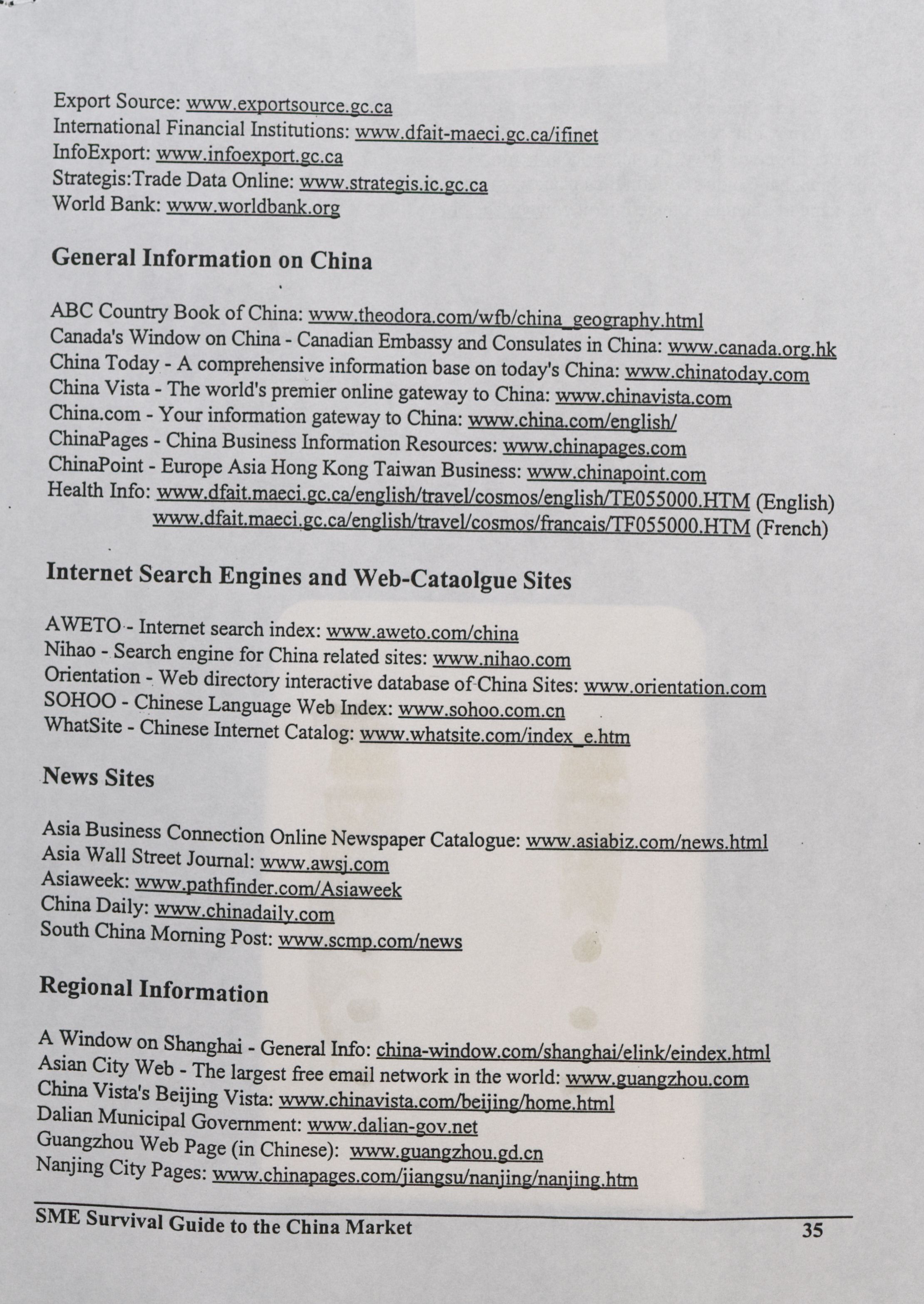 Export Source: www.exportsource.gc.ca
International Financial Institutions: www.dfait-maeci.gc.ca/ifinet
InfoExport: www.infoexport.gc.ca
Strategis:Trade Data Online: www.strategis.ic.gc.ca
World Bank: www.worldbank.org

General Information on China

ABC Country Book of China: www.theodora.com/wfb/china_geography.html
Canada's Window on China - Canadian Embassy and Consulates in China: www.canada.org.hk
China Today - A comprehensive information base on today's China: www.chinatoday.com
China Vista - The world's premier online gateway to China: www.chinavista.com
China.com - Your information gateway to China: www.china.com/english/
ChinaPages - China Business Information Resources: www.chinapages.com
ChinaPoint - Europe Asia Hong Kong Taiwan Business: www.chinapoint.com
Health Info: www.dfait.maeci.gc.ca/english/travel/cosmos/english/TE055000.HTM (English)
www.dfait.maeci.gc.ca/english/travel/cosmos/francais/TF055000.HTM (French)

Internet Search Engines and Web-Cataolgue Sites

AWETO - Internet search index: www.aweto.com/china
Nihao - Search engine for China related sites: www.nihao.com
Orientation - Web directory interactive database of China Sites: www.orientation.com
SOHOO - Chinese Language Web Index: www.sohoo.com.cn
WhatSite - Chinese Internet Catalog: www.whatsite.com/index_e.htm

News Sites

Asia Business Connection Online Newspaper Catalogue: www.asiabiz.com/news.html
Asia Wall Street Journal: www.awsj.com
Asiaweek: www.pathfinder.com/Asiaweek
China Daily: www.chinadaily.com
South China Morning Post: www.scmp.com/news

Regional Information

A Window on Shanghai - General Info: china-window.com/shanghai/elink/eindex.html
Asian City Web - The largest free email network in the world: www.guangzhou.com
China Vista's Beijing Vista: www.chinavista.com/beijing/home.html
Dalian Municipal Government: www.dalian-gov.net
Guangzhou Web Page (in Chinese): www.guangzhou.gd.cn
Nanjing City Pages: www.chinapages.com/jiangsu/nanjing/nanjing.htm

SME Survival Guide to the China Market 35